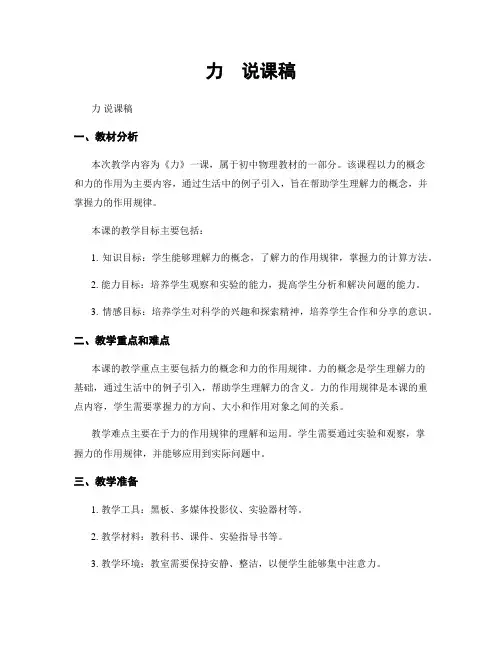 力　说课稿

力 说课稿

一、教材分析

本次教学内容为《力》一课，属于初中物理教材的一部分。该课程以力的概念和力的作用为主要内容，通过生活中的例子引入，旨在帮助学生理解力的概念，并掌握力的作用规律。

本课的教学目标主要包括：

1. 知识目标：学生能够理解力的概念，了解力的作用规律，掌握力的计算方法。

2. 能力目标：培养学生观察和实验的能力，提高学生分析和解决问题的能力。

3. 情感目标：培养学生对科学的兴趣和探索精神，培养学生合作和分享的意识。

二、教学重点和难点

本课的教学重点主要包括力的概念和力的作用规律。力的概念是学生理解力的基础，通过生活中的例子引入，帮助学生理解力的含义。力的作用规律是本课的重点内容，学生需要掌握力的方向、大小和作用对象之间的关系。

教学难点主要在于力的作用规律的理解和运用。学生需要通过实验和观察，掌握力的作用规律，并能够应用到实际问题中。

三、教学准备

1. 教学工具：黑板、多媒体投影仪、实验器材等。

2. 教学材料：教科书、课件、实验指导书等。

3. 教学环境：教室需要保持安静、整洁，以便学生能够集中注意力。